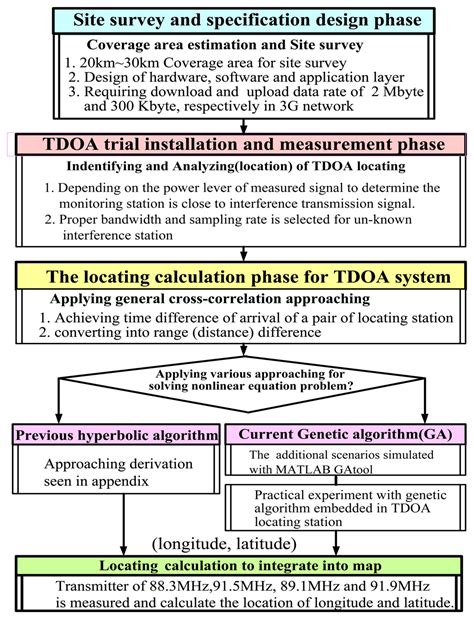 Site survey and specification design phase

Coverage area estimation and Site survey
1. 20km~30km Coverage area for site survey
2. Design of hardware, software and application layer
3. Requiring download and upload data rate of 2 Mbyte and 300 Kbyte, respectively in 3G network

TDOA trial installation and measurement phase

Indentifying and Analyzing(location) of TDOA locating
1. Depending on the power lever of measured signal to determine the monitoring station is close to interference transmission signal.
2. Proper bandwidth and sampling rate is selected for un-known interference station

The locating calculation phase for TDOA system

Applying general cross-correlation approaching
1. Achieving time difference of arrival of a pair of locating station
2. converting into range (distance) difference

Applying various approaching for solving nonlinear equation problem?

Previous hyperbolic algorithm

Approaching derivation seen in appendix

Current Genetic algorithm(GA)

The additional scenarios simulated with MATLAB GAtool

Practical experiment with genetic algorithm embedded in TDOA locating station

(longitude, latitude)

Locating calculation to integrate into map

Transmitter of 88.3MHz,91.5MHz, 89.1MHz and 91.9MHz is measured and calculate the location of longitude and latitude.